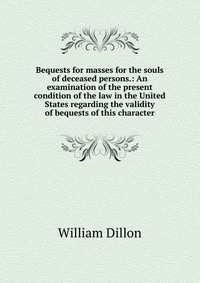 Bequests for masses for the souls of deceased persons.: An examination of the present condition of the law in the United States regarding the validity of bequests of this character

William Dillon